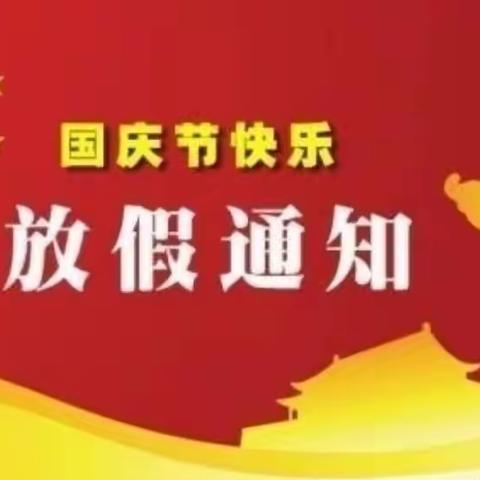 国庆节快乐

放假通知